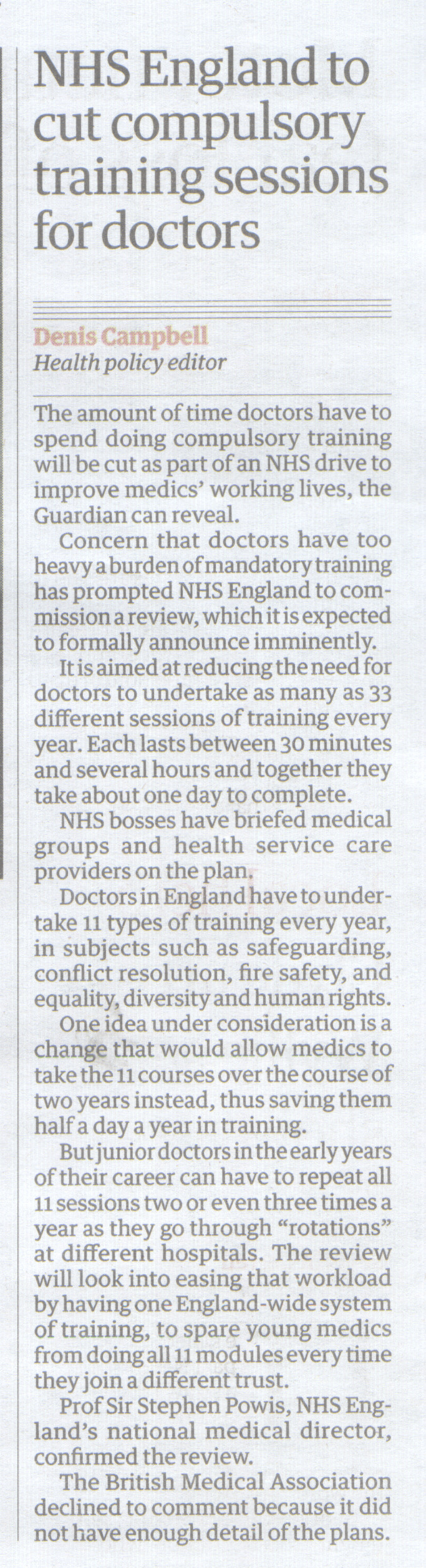 NHS England to cut compulsory training sessions for doctors

Denis Campbell
Health policy editor

The amount of time doctors have to spend doing compulsory training will be cut as part of an NHS drive to improve medics' working lives, the Guardian can reveal.

Concern that doctors have too heavy a burden of mandatory training has prompted NHS England to commission a review, which it is expected to formally announce imminently.

It is aimed at reducing the need for doctors to undertake as many as 33 different sessions of training every year. Each lasts between 30 minutes and several hours and together they take about one day to complete.

NHS bosses have briefed medical groups and health service care providers on the plan.

Doctors in England have to undertake 11 types of training every year, in subjects such as safeguarding, conflict resolution, fire safety, and equality, diversity and human rights.

One idea under consideration is a change that would allow medics to take the 11 courses over the course of two years instead, thus saving them half a day a year in training.

But junior doctors in the early years of their career can have to repeat all 11 sessions two or even three times a year as they go through "rotations" at different hospitals. The review will look into easing that workload by having one England-wide system of training, to spare young medics from doing all 11 modules every time they join a different trust.

Prof Sir Stephen Powis, NHS England's national medical director, confirmed the review.

The British Medical Association declined to comment because it did not have enough detail of the plans.